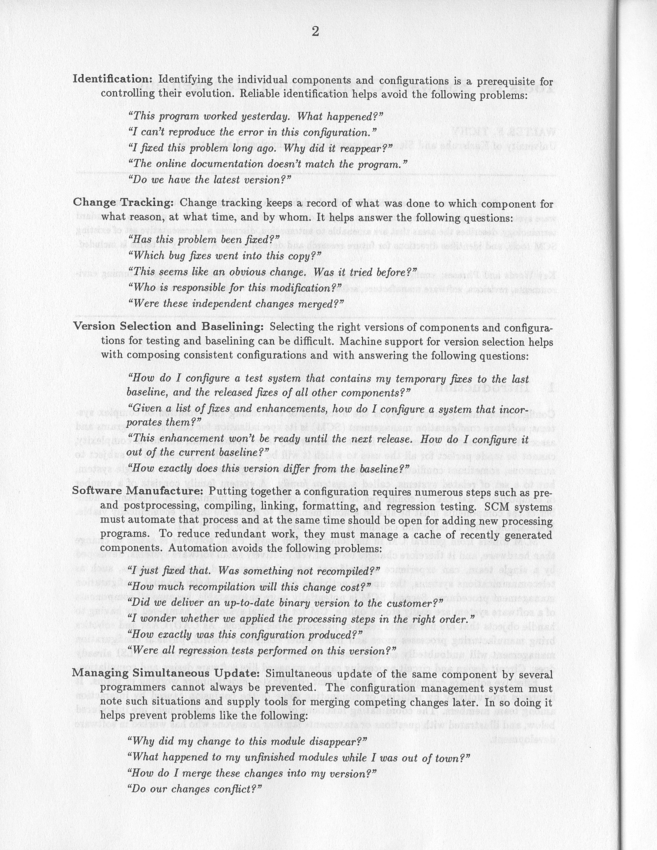 2

Identification: Identifying the individual components and configurations is a prerequisite for controlling their evolution. Reliable identification helps avoid the following problems:

"This program worked yesterday. What happened?"
"I can't reproduce the error in this configuration."
"I fixed this problem long ago. Why did it reappear?"
"The online documentation doesn't match the program."
"Do we have the latest version?"

Change Tracking: Change tracking keeps a record of what was done to which component for what reason, at what time, and by whom. It helps answer the following questions:

"Has this problem been fixed?"
"Which bug fixes went into this copy?"
"This seems like an obvious change. Was it tried before?"
"Who is responsible for this modification?"
"Were these independent changes merged?"

Version Selection and Baselining: Selecting the right versions of components and configurations for testing and baselining can be difficult. Machine support for version selection helps with composing consistent configurations and with answering the following questions:

"How do I configure a test system that contains my temporary fixes to the last baseline, and the released fixes of all other components?"
"Given a list of fixes and enhancements, how do I configure a system that incorporates them?"
"This enhancement won't be ready until the next release. How do I configure it out of the current baseline?"
"How exactly does this version differ from the baseline?"

Software Manufacture: Putting together a configuration requires numerous steps such as pre- and postprocessing, compiling, linking, formatting, and regression testing. SCM systems must automate that process and at the same time should be open for adding new processing programs. To reduce redundant work, they must manage a cache of recently generated components. Automation avoids the following problems:

"I just fixed that. Was something not recompiled?"
"How much recompilation will this change cost?"
"Did we deliver an up-to-date binary version to the customer?"
"I wonder whether we applied the processing steps in the right order."
"How exactly was this configuration produced?"
"Were all regression tests performed on this version?"

Managing Simultaneous Update: Simultaneous update of the same component by several programmers cannot always be prevented. The configuration management system must note such situations and supply tools for merging competing changes later. In so doing it helps prevent problems like the following:

"Why did my change to this module disappear?"
"What happened to my unfinished modules while I was out of town?"
"How do I merge these changes into my version?"
"Do our changes conflict?"